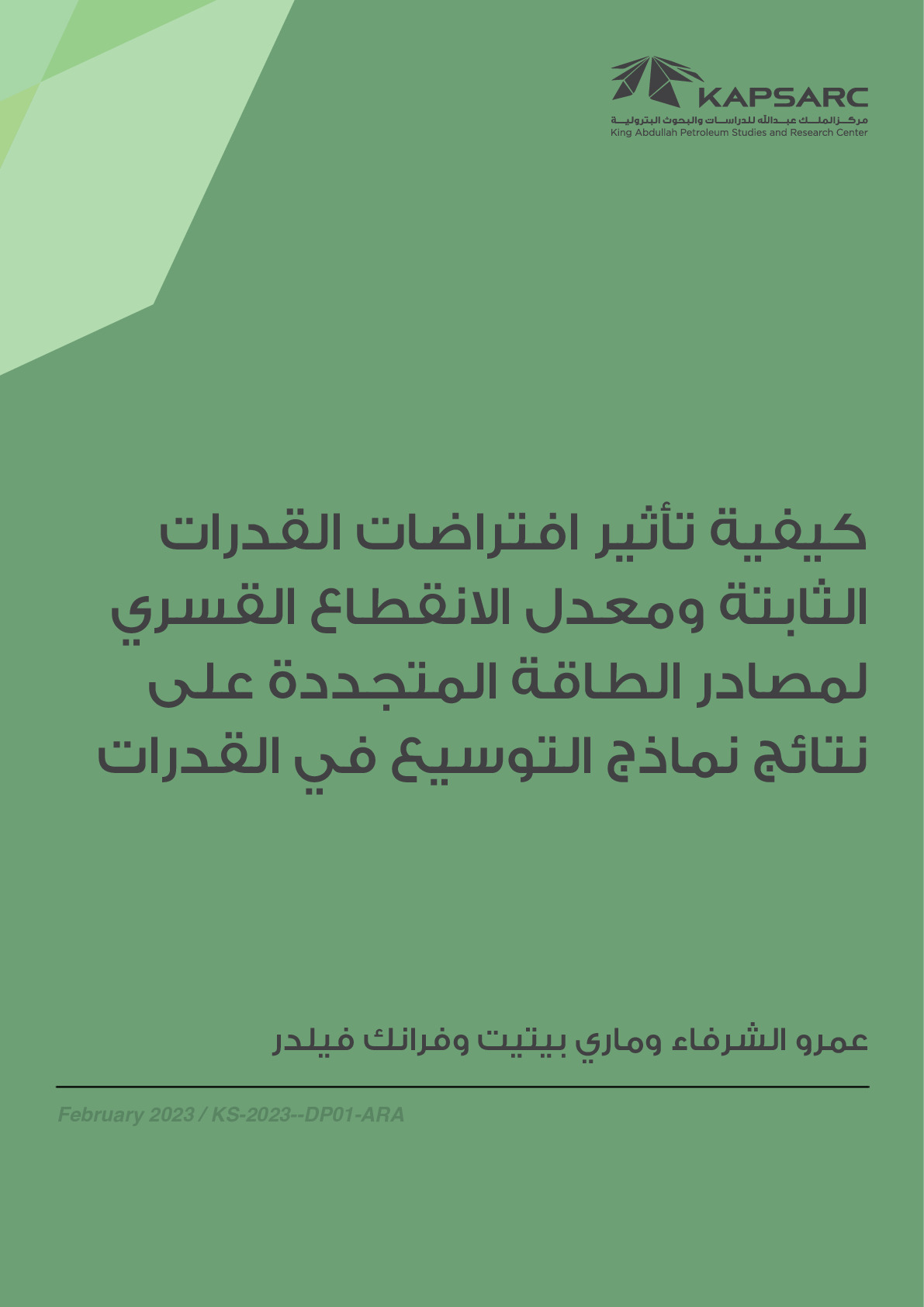 KAPSARC
مركز الملك عبدالله للدراسات والبحوث البترولية
King Abdullah Petroleum Studies and Research Center

كيفية تأثير افتراضات القدرات الثابتة ومعدل الانقطاع القسري لمصادر الطاقة المتجددة على نتائج نماذج التوسيع في القدرات

عمرو الشرفاء وماري بيتيت وفرانك فيلدر

February 2023 / KS-2023--DP01-ARA